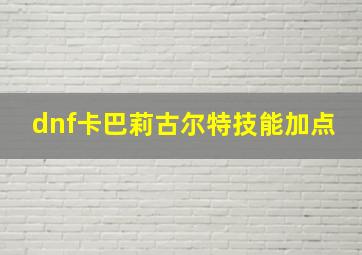 dnf卡巴莉古尔特技能加点